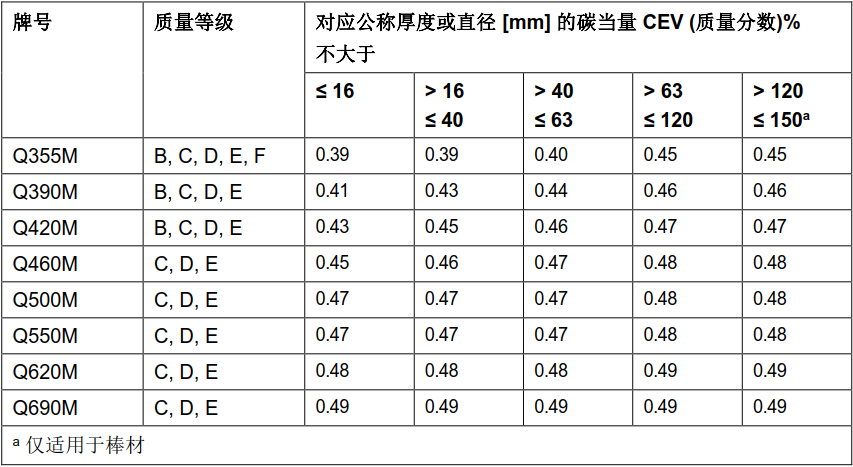 | 牌号 | 质量等级 | 对应公称厚度或直径 [mm] 的碳当量 CEV (质量分数)% 不大于 | | | | |
|---|---|---|---|---|---|---|
| | | ≤ 16 | > 16 ≤ 40 | > 40 ≤ 63 | > 63 ≤ 120 | > 120 ≤ 150$^a$ |
| Q355M | B, C, D, E, F | 0.39 | 0.39 | 0.40 | 0.45 | 0.45 |
| Q390M | B, C, D, E | 0.41 | 0.43 | 0.44 | 0.46 | 0.46 |
| Q420M | B, C, D, E | 0.43 | 0.45 | 0.46 | 0.47 | 0.47 |
| Q460M | C, D, E | 0.45 | 0.46 | 0.47 | 0.48 | 0.48 |
| Q500M | C, D, E | 0.47 | 0.47 | 0.47 | 0.48 | 0.48 |
| Q550M | C, D, E | 0.47 | 0.47 | 0.47 | 0.48 | 0.48 |
| Q620M | C, D, E | 0.48 | 0.48 | 0.48 | 0.49 | 0.49 |
| Q690M | C, D, E | 0.49 | 0.49 | 0.49 | 0.49 | 0.49 |

$^a$ 仅适用于棒材